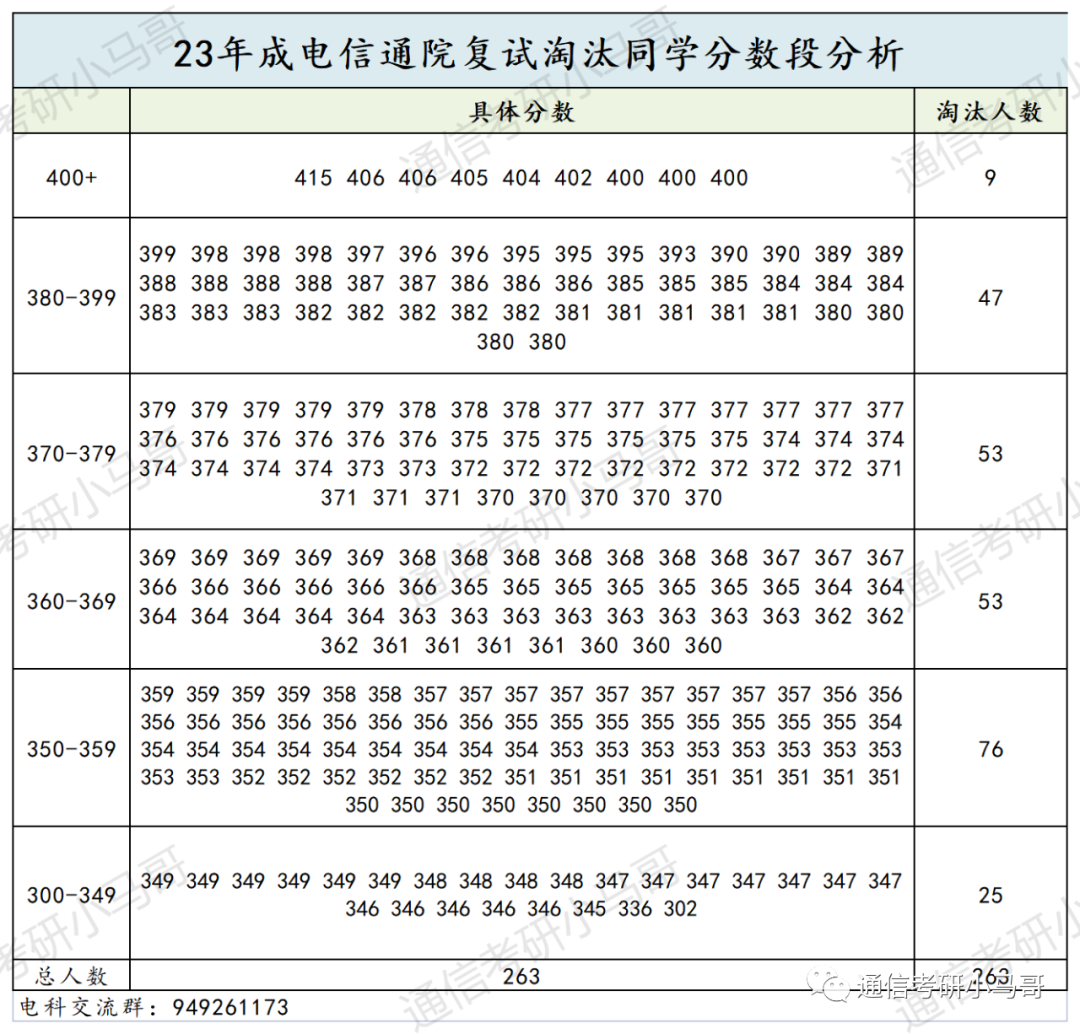 23年成电信通院复试淘汰同学分数段分析

| | 具体分数 | 淘汰人数 |
|---|---|---|
| 400+ | 415 406 406 405 404 402 400 400 400 | 9 |
| 380-399 | 399 398 398 398 397 396 396 395 395 395 393 390 390 389 389 388 388 388 388 387 387 386 386 386 385 385 385 384 384 384 383 383 383 382 382 382 382 382 381 381 381 381 381 380 380 380 380 | 47 |
| 370-379 | 379 379 379 379 379 378 378 378 377 377 377 377 377 377 377 376 376 376 376 376 376 375 375 375 375 375 375 374 374 374 374 374 374 374 373 373 372 372 372 372 372 372 372 372 371 371 371 371 370 370 370 370 370 | 53 |
| 360-369 | 369 369 369 369 369 368 368 368 368 368 368 368 367 367 367 366 366 366 366 366 366 365 365 365 365 365 365 365 364 364 364 364 364 364 364 363 363 363 363 363 363 363 363 362 362 362 361 361 361 361 360 360 360 | 53 |
| 350-359 | 359 359 359 359 358 358 357 357 357 357 357 357 357 357 357 356 356 356 356 356 356 356 356 356 356 355 355 355 355 355 355 355 355 354 354 354 354 354 354 354 354 354 354 353 353 353 353 353 353 353 353 353 353 352 352 352 352 352 352 351 351 351 351 351 351 351 351 351 350 350 350 350 350 350 350 350 | 76 |
| 300-349 | 349 349 349 349 349 349 348 348 348 348 347 347 347 347 347 347 347 346 346 346 346 346 345 336 302 | 25 |
| 总人数 | 263 | 263 |

电科交流群：949261173

通信考研小马哥